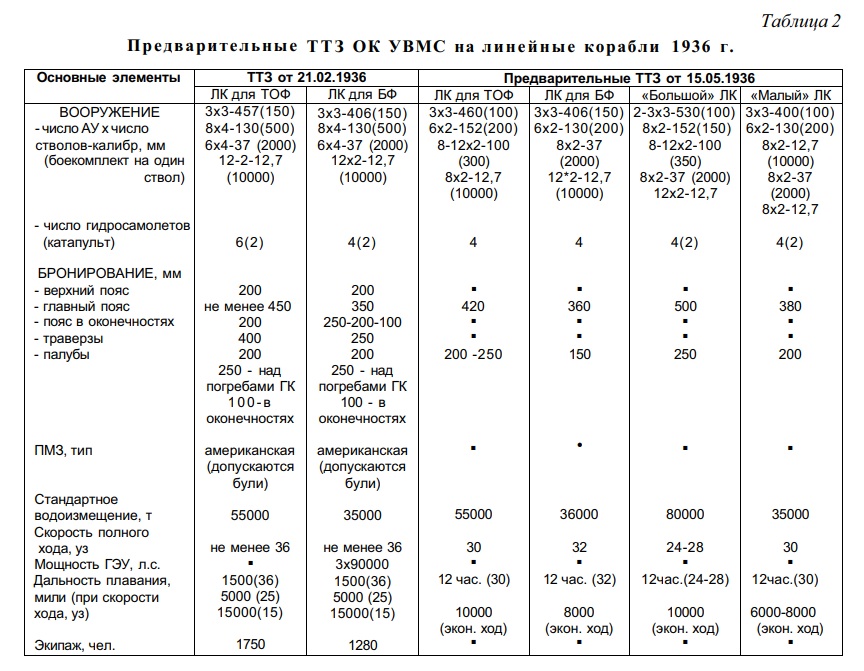 Таблица 2

Предварительные ТТЗ ОК УВМС на линейные корабли 1936 г.

| Основные элементы | ТТЗ от 21.02.1936 | | Предварительные ТТЗ от 15.05.1936 | | | |
|---|---|---|---|---|---|---|
| | ЛК для ТОФ | ЛК для БФ | ЛК для ТОФ | ЛК для БФ | «Большой» ЛК | «Малый» ЛК |
| ВООРУЖЕНИЕ - число АУ х число стволов-калибр, мм (боекомплект на один ствол) | 3х3-457(150) 8х4-130(500) 6х4-37 (2000) 12-2-12,7 (10000) | 3х3-406(150) 8х4-130(500) 6х4-37 (2000) 12х2-12,7 (10000) | 3х3-460(100) 6х2-152(200) 8-12х2-100 (300) 8х2-12,7 (10000) | 3х3-406(150) 6х2-130(200) 8х2-37 (2000) 12*2-12,7 (10000) | 2-3х3-530(100) 8х2-152(150) 8-12х2-100 (350) 8х2-37 (2000) 12х2-12,7 | 3х3-400(100) 6х2-130(200) 8х2-12,7 (10000) 8х2-37 (2000) 8х2-12,7 |
| - число гидросамолетов (катапульт) | 6(2) | 4(2) | 4 | 4 | 4(2) | 4(2) |
| БРОНИРОВАНИЕ, мм | | | | | | |
| - верхний пояс | 200 | 200 | ▪ | ▪ | ▪ | ▪ |
| - главный пояс | не менее 450 | 350 | 420 | 360 | 500 | 380 |
| - пояс в оконечностях | 200 | 250-200-100 | ▪ | ▪ | ▪ | ▪ |
| - траверзы | 400 | 250 | ▪ | ▪ | ▪ | ▪ |
| - палубы | 200 250 - над погребами ГК 100-в оконечностях | 200 250 - над погребами ГК 100 - в оконечностях | 200 -250 | 150 | 250 | 200 |
| ПМЗ, тип | американская (допускаются були) | американская (допускаются були) | ▪ | • | ▪ | ▪ |
| Стандартное водоизмещение, т | 55000 | 35000 | 55000 | 36000 | 80000 | 35000 |
| Скорость полного хода, уз | не менее 36 | не менее 36 | 30 | 32 | 24-28 | 30 |
| Мощность ГЭУ, л.с. | ▪ | 3х90000 | ▪ | ▪ | ▪ | ▪ |
| Дальность плавания, мили (при скорости хода, уз) | 1500(36) 5000 (25) 15000(15) | 1500(36) 5000 (25) 15000(15) | 12 час. (30) 10000 (экон. ход) | 12 час. (32) 8000 (экон. ход) | 12час.(24-28) 10000 (экон. ход) | 12час.(30) 6000-8000 (экон. ход) |
| Экипаж, чел. | 1750 | 1280 | ▪ | ▪ | ▪ | ▪ |